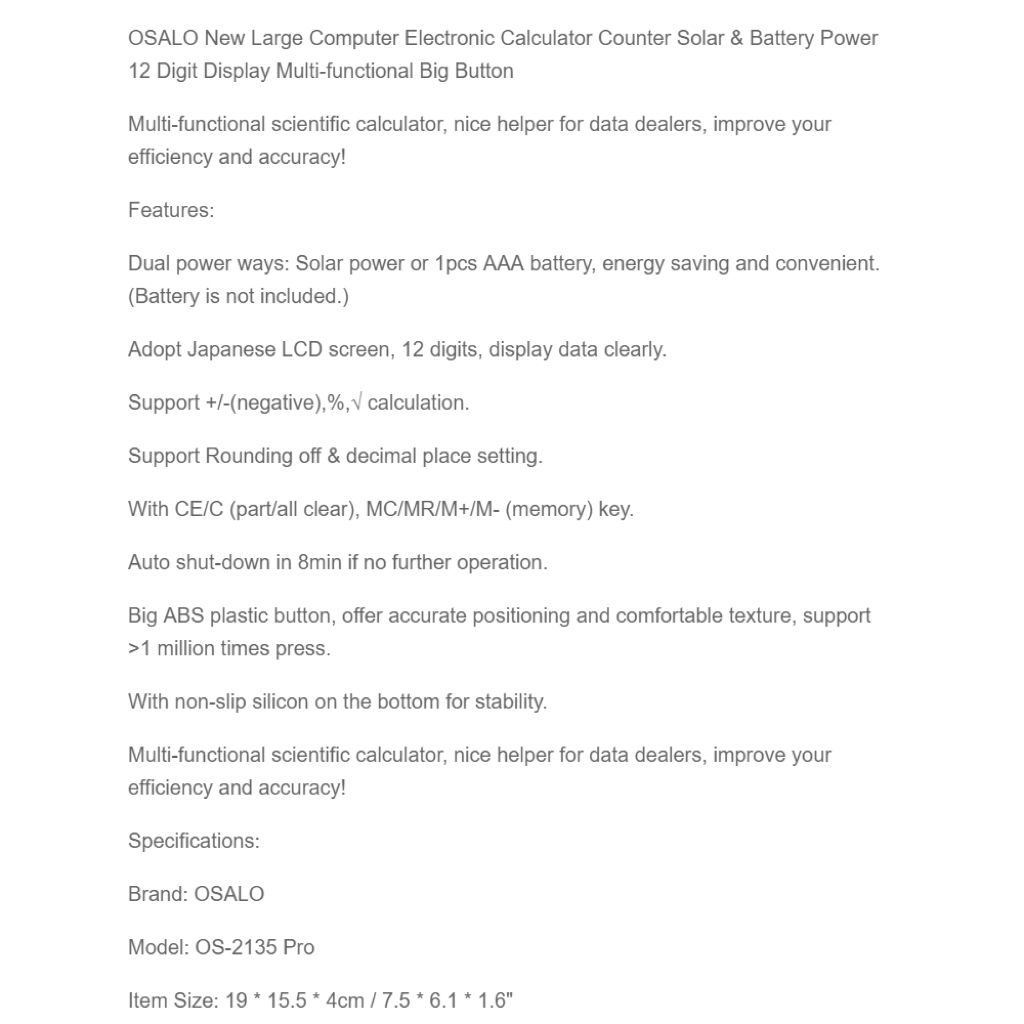 OSALO New Large Computer Electronic Calculator Counter Solar & Battery Power 12 Digit Display Multi-functional Big Button

Multi-functional scientific calculator, nice helper for data dealers, improve your efficiency and accuracy!

Features:

Dual power ways: Solar power or 1pcs AAA battery, energy saving and convenient. (Battery is not included.)

Adopt Japanese LCD screen, 12 digits, display data clearly.

Support +/-(negative),%,√ calculation.

Support Rounding off & decimal place setting.

With CE/C (part/all clear), MC/MR/M+/M- (memory) key.

Auto shut-down in 8min if no further operation.

Big ABS plastic button, offer accurate positioning and comfortable texture, support >1 million times press.

With non-slip silicon on the bottom for stability.

Multi-functional scientific calculator, nice helper for data dealers, improve your efficiency and accuracy!

Specifications:

Brand: OSALO

Model: OS-2135 Pro

Item Size: 19 * 15.5 * 4cm / 7.5 * 6.1 * 1.6"